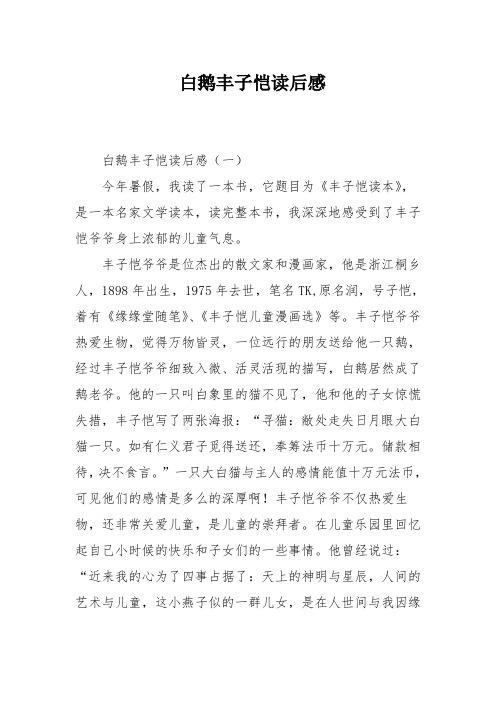 白鹅丰子恺读后感

白鹅丰子恺读后感（一）

今年暑假，我读了一本书，它题目为《丰子恺读本》，是一本名家文学读本，读完整本书，我深深地感受到了丰子恺爷爷身上浓郁的儿童气息。

丰子恺爷爷是位杰出的散文家和漫画家，他是浙江桐乡人，1898 年出生，1975 年去世，笔名 TK,原名润，号子恺，着有《缘缘堂随笔》、《丰子恺儿童漫画选》等。丰子恺爷爷热爱生物，觉得万物皆灵，一位远行的朋友送给他一只鹅，经过丰子恺爷爷细致入微、活灵活现的描写，白鹅居然成了鹅老爷。他的一只叫白象里的猫不见了，他和他的子女惊慌失措，丰子恺写了两张海报：“寻猫：敝处走失日月眼大白猫一只。如有仁义君子觅得送还，奉筹法币十万元。储款相待，决不食言。”一只大白猫与主人的感情能值十万元法币，可见他们的感情是多么的深厚啊！丰子恺爷爷不仅热爱生物，还非常关爱儿童，是儿童的崇拜者。在儿童乐园里回忆起自己小时候的快乐和子女们的一些事情。他曾经说过：“近来我的心为了四事占据了：天上的神明与星辰，人间的艺术与儿童，这小燕子似的一群儿女，是在人世间与我因缘